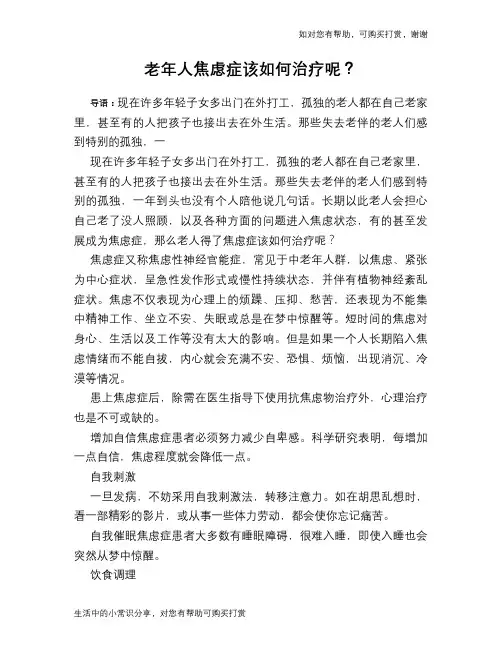 如对您有帮助，可购买打赏，谢谢

老年人焦虑症该如何治疗呢？

导语：现在许多年轻子女多出门在外打工，孤独的老人都在自己老家里，甚至有的人把孩子也接出去在外生活。那些失去老伴的老人们感到特别的孤独，一

现在许多年轻子女多出门在外打工，孤独的老人都在自己老家里，甚至有的人把孩子也接出去在外生活。那些失去老伴的老人们感到特别的孤独，一年到头也没有个人陪他说几句话。长期以此老人会担心自己老了没人照顾，以及各种方面的问题进入焦虑状态，有的甚至发展成为焦虑症，那么老人得了焦虑症该如何治疗呢？

焦虑症又称焦虑性神经官能症，常见于中老年人群，以焦虑、紧张为中心症状，呈急性发作形式或慢性持续状态，并伴有植物神经紊乱症状。焦虑不仅表现为心理上的烦躁、压抑、愁苦，还表现为不能集中精神工作、坐立不安、失眠或总是在梦中惊醒等。短时间的焦虑对身心、生活以及工作等没有太大的影响。但是如果一个人长期陷入焦虑情绪而不能自拔，内心就会充满不安、恐惧、烦恼，出现消沉、冷漠等情况。

患上焦虑症后，除需在医生指导下使用抗焦虑物治疗外，心理治疗也是不可或缺的。

增加自信焦虑症患者必须努力减少自卑感。科学研究表明，每增加一点自信，焦虑程度就会降低一点。

自我刺激

一旦发病，不妨采用自我刺激法，转移注意力。如在胡思乱想时，看一部精彩的影片，或从事一些体力劳动，都会使你忘记痛苦。

自我催眠焦虑症患者大多数有睡眠障碍，很难入睡，即使入睡也会突然从梦中惊醒。

饮食调理

生活中的小常识分享，对您有帮助可购买打赏